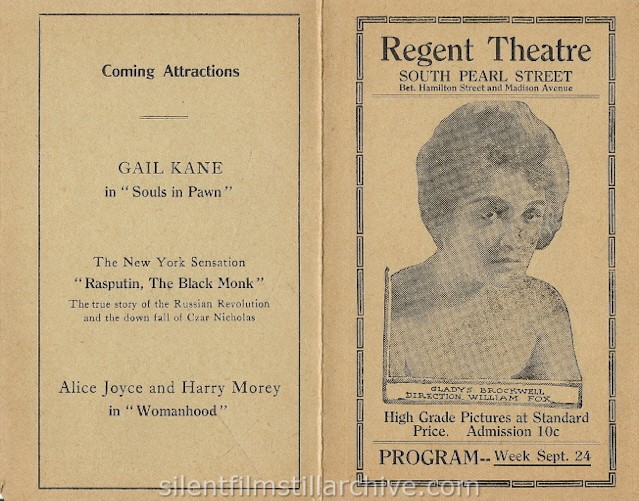 Coming Attractions

GAIL KANE
in "Souls in Pawn"

The New York Sensation
"Rasputin, The Black Monk"
The true story of the Russian Revolution and the down fall of Czar Nicholas

Alice Joyce and Harry Morey
in "Womanhood"

Regent Theatre
SOUTH PEARL STREET
Bet. Hamilton Street and Madison Avenue

GLADYS BROCKWELL
DIRECTION WILLIAM FOX

High Grade Pictures at Standard Price. Admission 10c

PROGRAM-- Week Sept. 24

silentfilmstillarchive.com